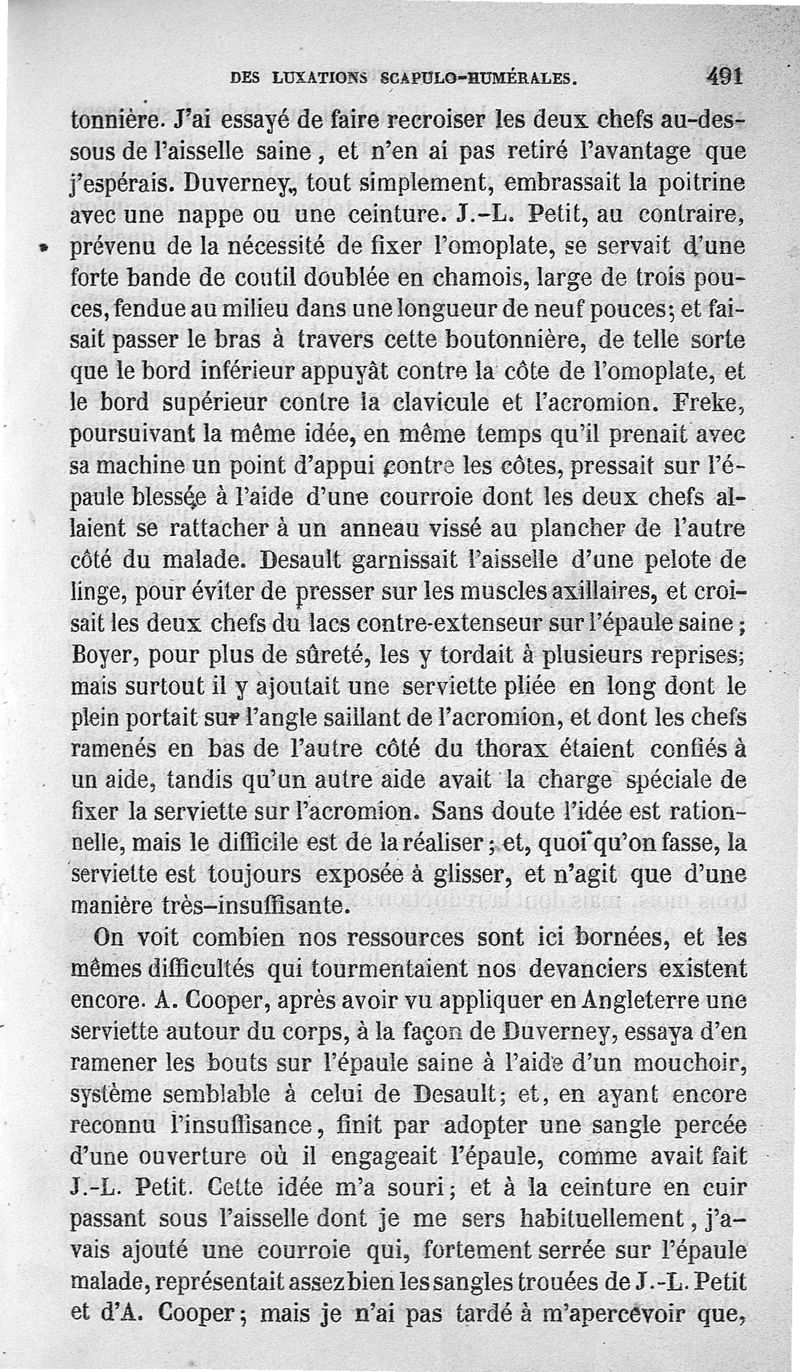 DES LUXATIONS SCAPULO-HUMÉRALES. 491

tonnière. J'ai essayé de faire recroiser les deux chefs au-dessous de l'aisselle saine, et n'en ai pas retiré l'avantage que j'espérais. Duverney, tout simplement, embrassait la poitrine avec une nappe ou une ceinture. J.-L. Petit, au contraire, prévenu de la nécessité de fixer l'omoplate, se servait d'une forte bande de coutil doublée en chamois, large de trois pouces, fendue au milieu dans une longueur de neuf pouces; et faisait passer le bras à travers cette boutonnière, de telle sorte que le bord inférieur appuyât contre la côte de l'omoplate, et le bord supérieur contre la clavicule et l'acromion. Freke, poursuivant la même idée, en même temps qu'il prenait avec sa machine un point d'appui contre les côtes, pressait sur l'épaule blessée à l'aide d'une courroie dont les deux chefs allaient se rattacher à un anneau vissé au plancher de l'autre côté du malade. Desault garnissait l'aisselle d'une pelote de linge, pour éviter de presser sur les muscles axillaires, et croisait les deux chefs du lacs contre-extenseur sur l'épaule saine; Boyer, pour plus de sûreté, les y tordait à plusieurs reprises; mais surtout il y ajoutait une serviette pliée en long dont le plein portait sur l'angle saillant de l'acromion, et dont les chefs ramenés en bas de l'autre côté du thorax étaient confiés à un aide, tandis qu'un autre aide avait la charge spéciale de fixer la serviette sur l'acromion. Sans doute l'idée est rationnelle, mais le difficile est de la réaliser; et, quoi qu'on fasse, la serviette est toujours exposée à glisser, et n'agit que d'une manière très-insuffisante.

On voit combien nos ressources sont ici bornées, et les mêmes difficultés qui tourmentaient nos devanciers existent encore. A. Cooper, après avoir vu appliquer en Angleterre une serviette autour du corps, à la façon de Duverney, essaya d'en ramener les bouts sur l'épaule saine à l'aide d'un mouchoir, système semblable à celui de Desault; et, en ayant encore reconnu l'insuffisance, finit par adopter une sangle percée d'une ouverture où il engageait l'épaule, comme avait fait J.-L. Petit. Cette idée m'a souri; et à la ceinture en cuir passant sous l'aisselle dont je me sers habituellement, j'avais ajouté une courroie qui, fortement serrée sur l'épaule malade, représentait assez bien les sangles trouées de J.-L. Petit et d'A. Cooper; mais je n'ai pas tardé à m'apercevoir que,